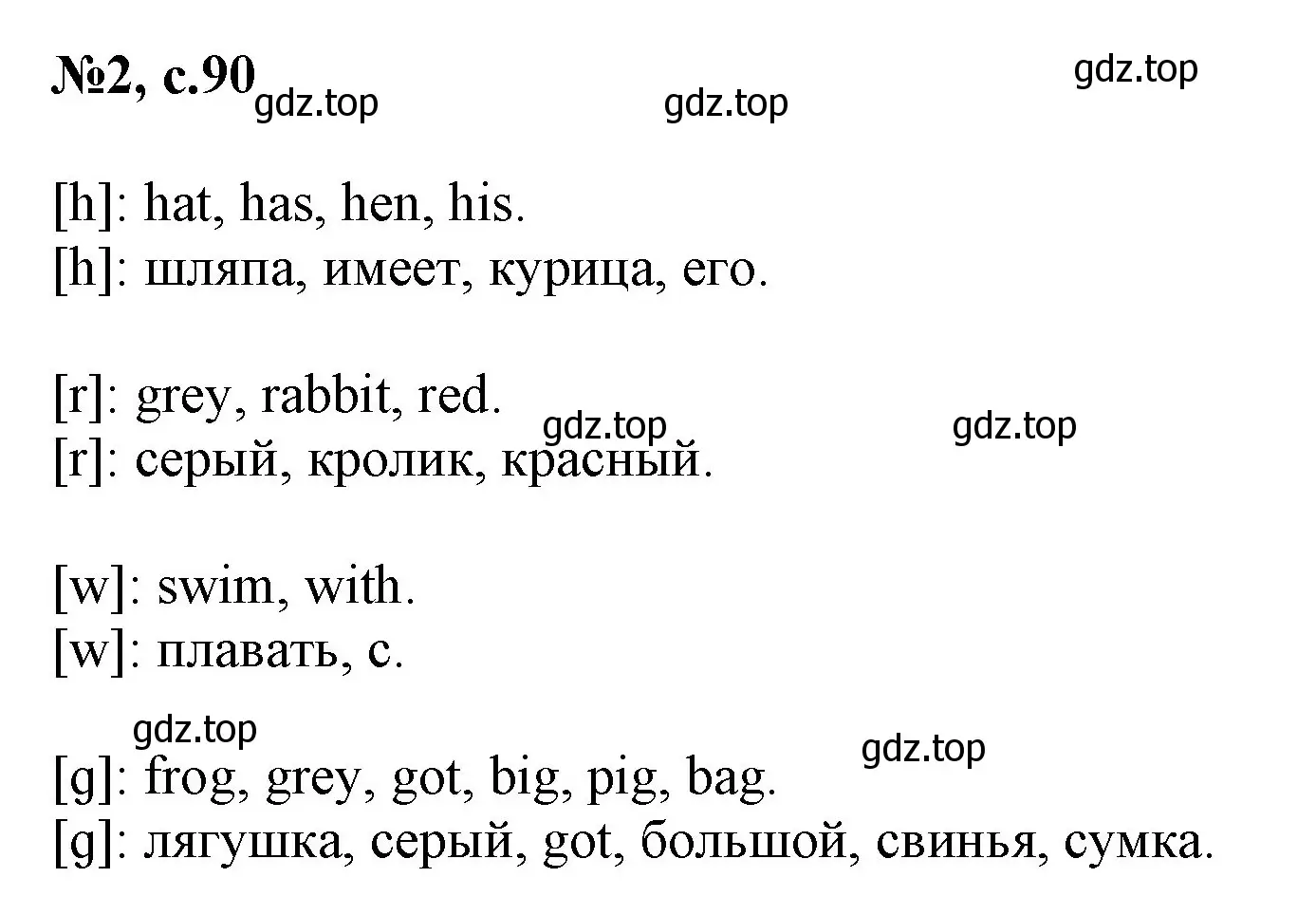 №2, с.90 gdz.top gdz.top gdz.top

[h]: hat, has, hen, his.
[h]: шляпа, имеет, курица, его.

[r]: grey, rabbit, red.
gdz.top gdz.top
[r]: серый, кролик, красный.

[w]: swim, with.
[w]: плавать, с.

gdz.top
gdz.top
[g]: frog, grey, got, big, pig, bag.
[g]: лягушка, серый, got, большой, свинья, сумка.